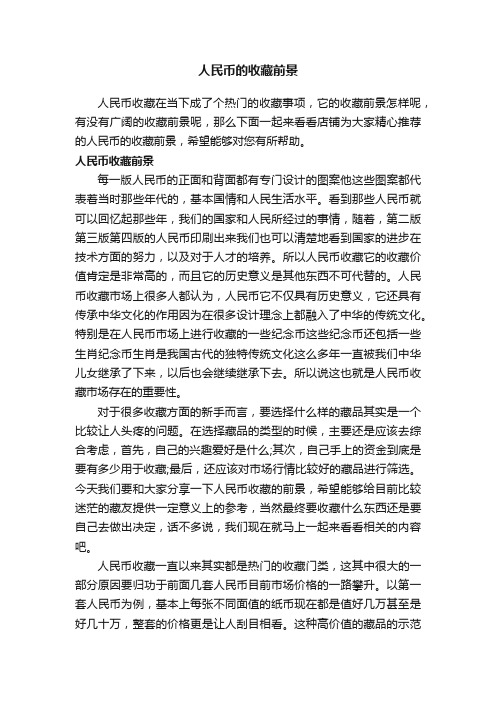 人民币的收藏前景

人民币收藏在当下成了个热门的收藏事项，它的收藏前景怎样呢，有没有广阔的收藏前景呢，那么下面一起来看看店铺为大家精心推荐的人民币的收藏前景，希望能够对您有所帮助。

人民币收藏前景

每一版人民币的正面和背面都有专门设计的图案他这些图案都代表着当时那些年代的，基本国情和人民生活水平。看到那些人民币就可以回忆起那些年，我们的国家和人民所经过的事情，随着，第二版第三版第四版的人民币印刷出来我们也可以清楚地看到国家的进步在技术方面的努力，以及对于人才的培养。所以人民币收藏它的收藏价值肯定是非常高的，而且它的历史意义是其他东西不可代替的。人民币收藏市场上很多人都认为，人民币它不仅具有历史意义，它还具有传承中华文化的作用因为在很多设计理念上都融入了中华的传统文化。特别是在人民币市场上进行收藏的一些纪念币这些纪念币还包括一些生肖纪念币生肖是我国古代的独特传统文化这么多年一直被我们中华儿女继承了下来，以后也会继续继承下去。所以说这也就是人民币收藏市场存在的重要性。

对于很多收藏方面的新手而言，要选择什么样的藏品其实是一个比较让人头疼的问题。在选择藏品的类型的时候，主要还是应该去综合考虑，首先，自己的兴趣爱好是什么;其次，自己手上的资金到底是要有多少用于收藏;最后，还应该对市场行情比较好的藏品进行筛选。今天我们要和大家分享一下人民币收藏的前景，希望能够给目前比较迷茫的藏友提供一定意义上的参考，当然最终要收藏什么东西还是要自己去做出决定，话不多说，我们现在就马上一起来看看相关的内容吧。

人民币收藏一直以来其实都是热门的收藏门类，这其中很大的一部分原因要归功于前面几套人民币目前市场价格的一路攀升。以第一套人民币为例，基本上每张不同面值的纸币现在都是值好几万甚至是好几十万，整套的价格更是让人刮目相看。这种高价值的藏品的示范